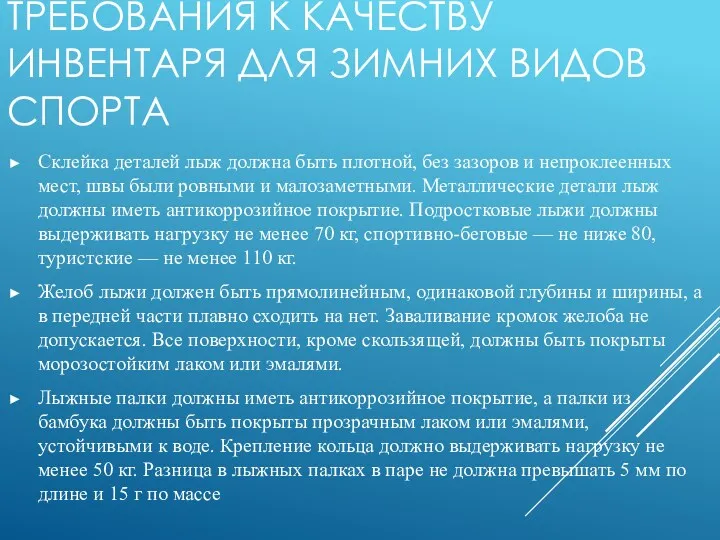 ТРЕБОВАНИЯ К КАЧЕСТВУ ИНВЕНТАРЯ ДЛЯ ЗИМНИХ ВИДОВ СПОРТА

► Склейка деталей лыж должна быть плотной, без зазоров и непроклеенных мест, швы были ровными и малозаметными. Металлические детали лыж должны иметь антикоррозийное покрытие. Подростковые лыжи должны выдерживать нагрузку не менее 70 кг, спортивно-беговые — не ниже 80, туристские — не менее 110 кг.

► Желоб лыжи должен быть прямолинейным, одинаковой глубины и ширины, а в передней части плавно сходить на нет. Заваливание кромок желоба не допускается. Все поверхности, кроме скользящей, должны быть покрыты морозостойким лаком или эмалями.

► Лыжные палки должны иметь антикоррозийное покрытие, а палки из бамбука должны быть покрыты прозрачным лаком или эмалями, устойчивыми к воде. Крепление кольца должно выдерживать нагрузку не менее 50 кг. Разница в лыжных палках в паре не должна превышать 5 мм по длине и 15 г по массе